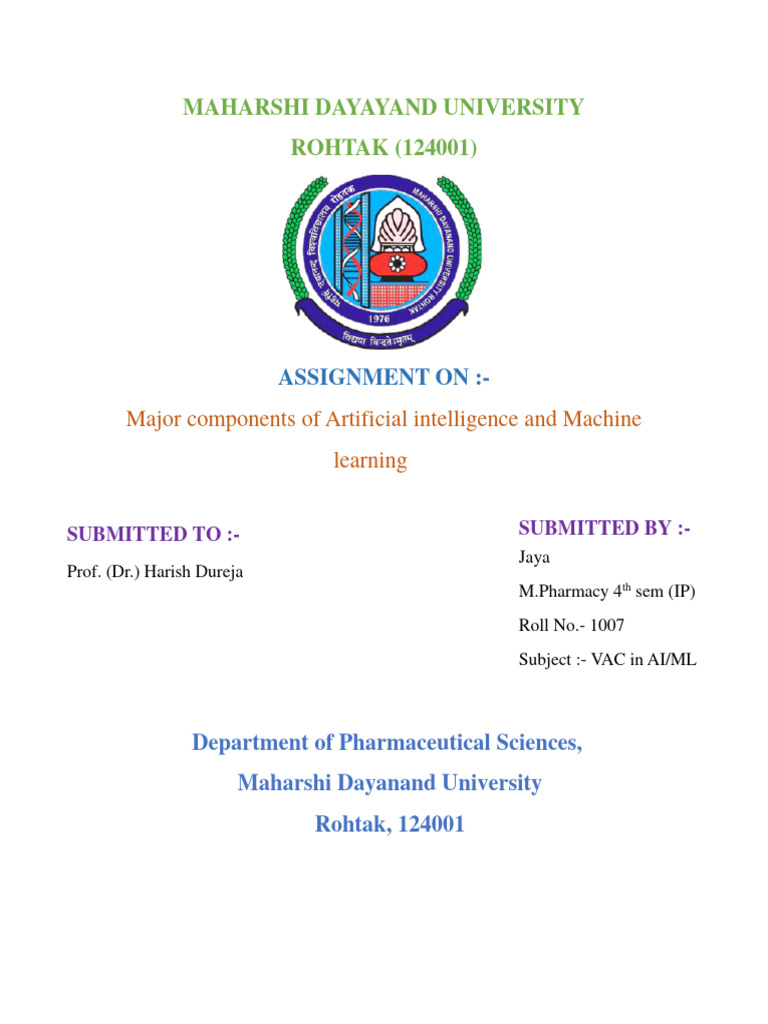 MAHARSHI DAYAYAND UNIVERSITY
ROHTAK (124001)

महर्षि दयानन्द विश्वविद्यालय रोहतक
MAHARSHI DAYANAND UNIVERSITY ROHTAK
1976
विद्यया विन्दतेऽमृतम्

ASSIGNMENT ON :-
Major components of Artificial intelligence and Machine learning

SUBMITTED TO :-
Prof. (Dr.) Harish Dureja

SUBMITTED BY :-
Jaya
M.Pharmacy 4$^{th}$ sem (IP)
Roll No.- 1007
Subject :- VAC in AI/ML

Department of Pharmaceutical Sciences,
Maharshi Dayanand University
Rohtak, 124001